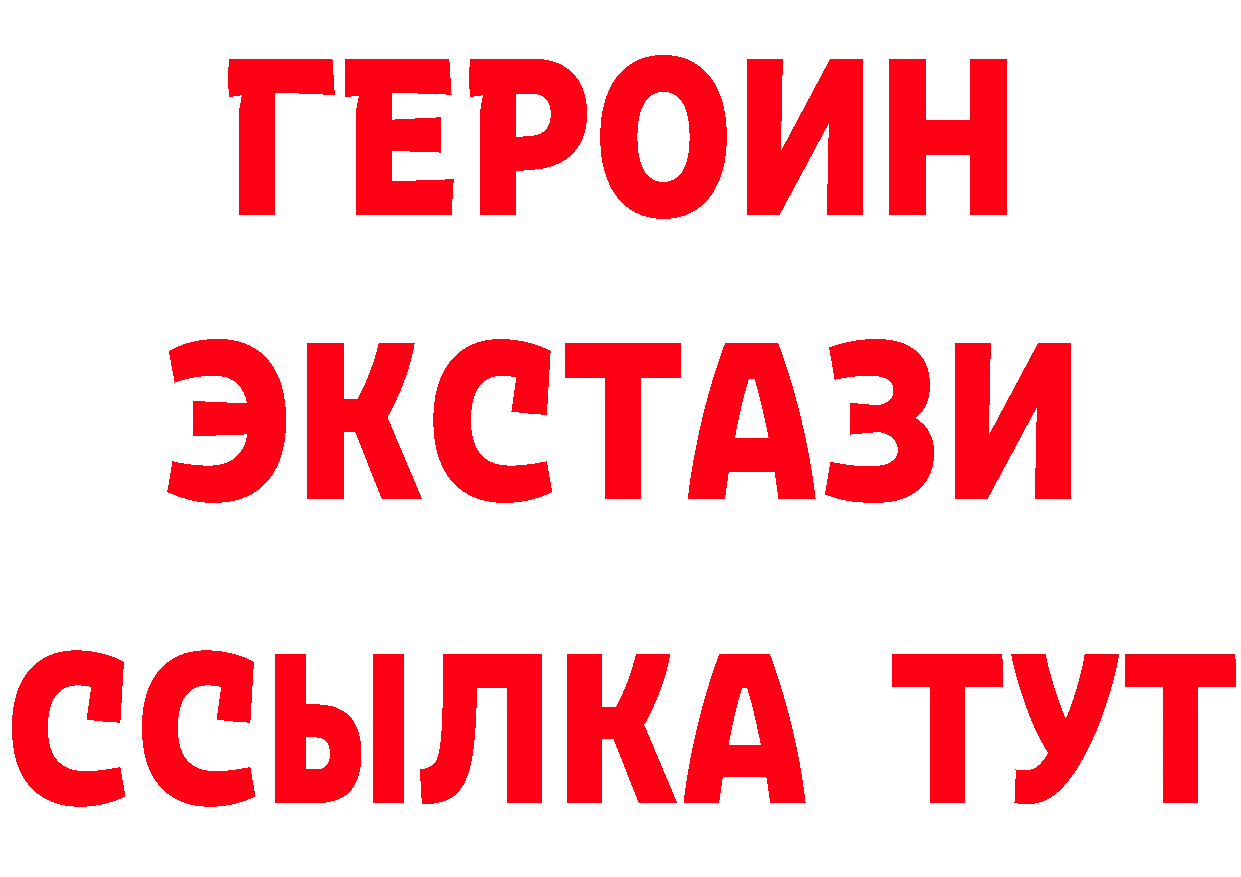 ГЕРОИН
ЭКСТАЗИ
ССЫЛКА ТУТ